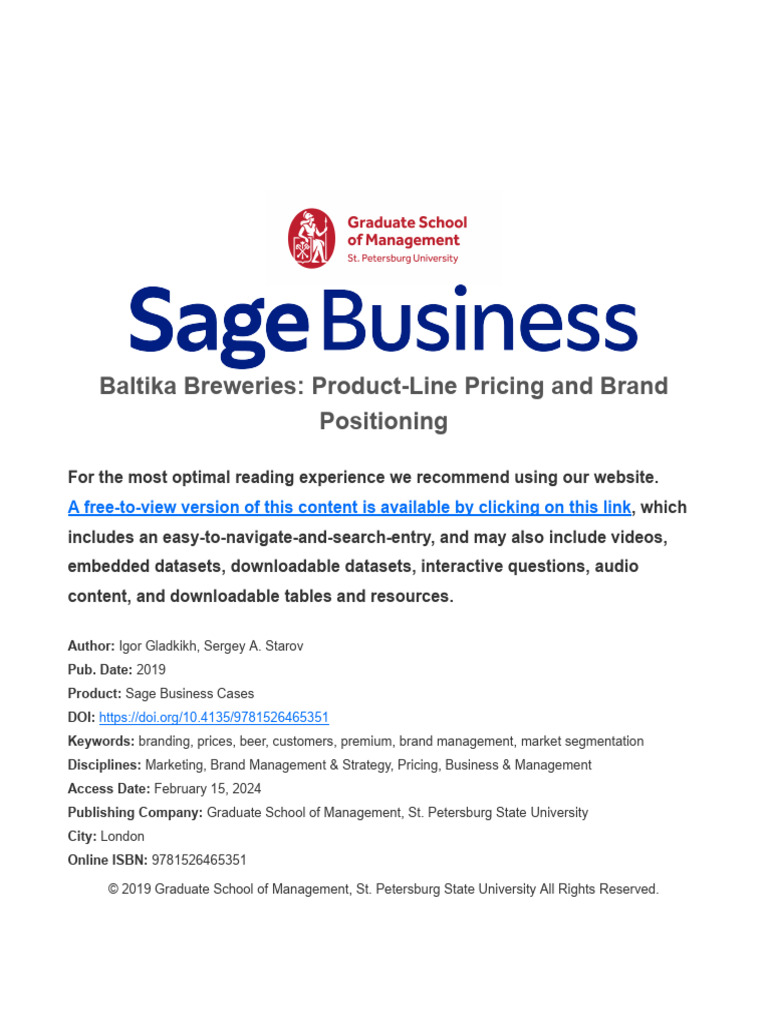 Graduate School of Management
St. Petersburg University

Sage Business

Baltika Breweries: Product-Line Pricing and Brand Positioning

For the most optimal reading experience we recommend using our website. A free-to-view version of this content is available by clicking on this link, which includes an easy-to-navigate-and-search-entry, and may also include videos, embedded datasets, downloadable datasets, interactive questions, audio content, and downloadable tables and resources.

Author: Igor Gladkikh, Sergey A. Starov
Pub. Date: 2019
Product: Sage Business Cases
DOI: https://doi.org/10.4135/9781526465351
Keywords: branding, prices, beer, customers, premium, brand management, market segmentation
Disciplines: Marketing, Brand Management & Strategy, Pricing, Business & Management
Access Date: February 15, 2024
Publishing Company: Graduate School of Management, St. Petersburg State University
City: London
Online ISBN: 9781526465351

© 2019 Graduate School of Management, St. Petersburg State University All Rights Reserved.